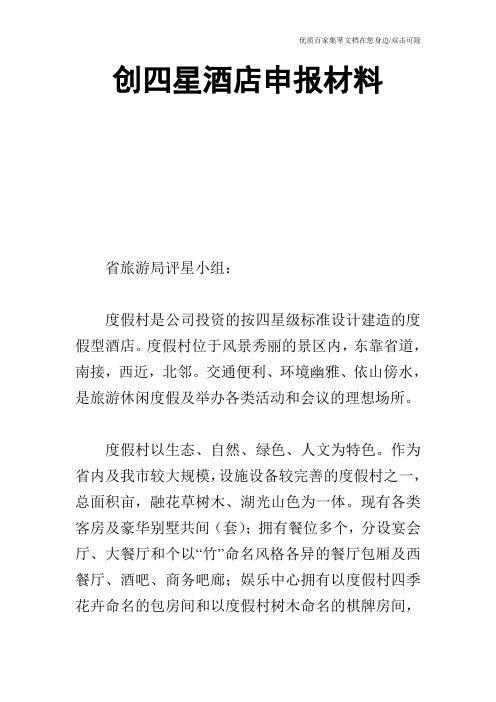 优质百家集萃文档在您身边/双击可除

创四星酒店申报材料

省旅游局评星小组：

度假村是公司投资的按四星级标准设计建造的度假型酒店。度假村位于风景秀丽的景区内，东靠省道，南接，西近，北邻。交通便利、环境幽雅、依山傍水，是旅游休闲度假及举办各类活动和会议的理想场所。

度假村以生态、自然、绿色、人文为特色。作为省内及我市较大规模，设施设备较完善的度假村之一，总面积亩，融花草树木、湖光山色为一体。现有各类客房及豪华别墅共间（套）；拥有餐位多个，分设宴会厅、大餐厅和个以“竹”命名风格各异的餐厅包厢及西餐厅、酒吧、商务吧廊；娱乐中心拥有以度假村四季花卉命名的包房间和以度假村树木命名的棋牌房间，